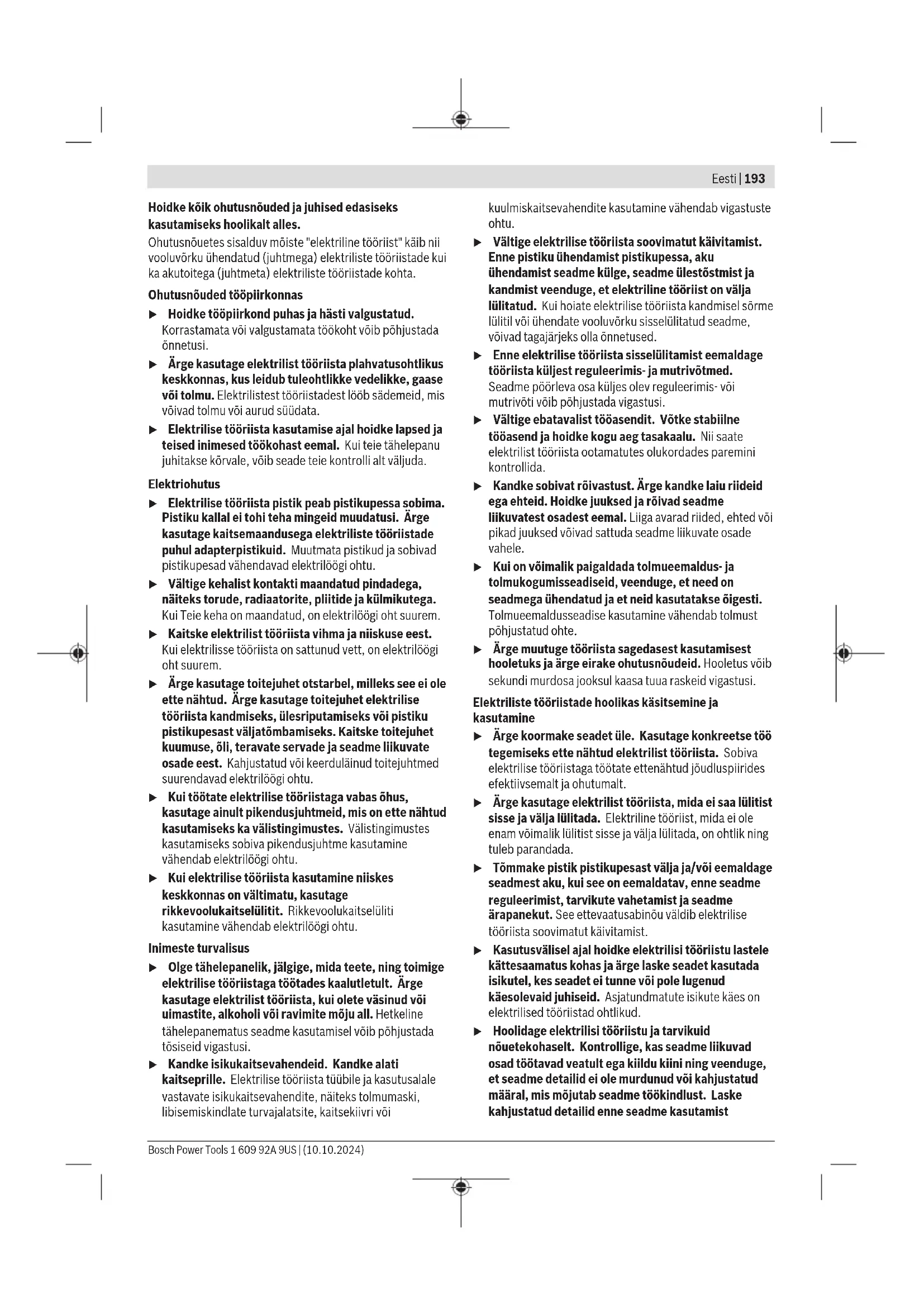 Eesti | 193

Hoidke kõik ohutusnõuded ja juhised edasiseks kasutamiseks hoolikalt alles.

Ohutusnõuetes sisalduv mõiste "elektriline tööriist" käib nii vooluvõrku ühendatud (juhtmega) elektriliste tööriistade kui ka akutoitega (juhtmeta) elektriliste tööriistade kohta.

Ohutusnõuded tööpiirkonnas

▶ Hoidke tööpiirkond puhas ja hästi valgustatud. Korrastamata või valgustamata töökoht võib põhjustada õnnetusi.

▶ Ärge kasutage elektrilist tööriista plahvatusohtlikus keskkonnas, kus leidub tuleohtlikke vedelikke, gaase või tolmu. Elektrilistest tööriistadest lööb sädemeid, mis võivad tolmu või aurud süüdata.

▶ Elektrilise tööriista kasutamise ajal hoidke lapsed ja teised inimesed töökohast eemal. Kui teie tähelepanu juhitakse kõrvale, võib seade teie kontrolli alt väljuda.

Elektriohutus

▶ Elektrilise tööriista pistik peab pistikupessa sobima. Pistiku kallal ei tohi teha mingeid muudatusi. Ärge kasutage kaitsemaandusega elektriliste tööriistade puhul adapterpistikuid. Muutmata pistikud ja sobivad pistikupesad vähendavad elektrilöögi ohtu.

▶ Vältige kehalist kontakti maandatud pindadega, näiteks torude, radiaatorite, pliitide ja külmikutega. Kui Teie keha on maandatud, on elektrilöögi oht suurem.

▶ Kaitske elektrilist tööriista vihma ja niiskuse eest. Kui elektrilisse tööriista on sattunud vett, on elektrilöögi oht suurem.

▶ Ärge kasutage toitejuhet otstarbel, milleks see ei ole ette nähtud. Ärge kasutage toitejuhet elektrilise tööriista kandmiseks, ülesriputamiseks või pistiku pistikupesast väljatõmbamiseks. Kaitske toitejuhet kuumuse, õli, teravate servade ja seadme liikuvate osade eest. Kahjustatud või keerduläinud toitejuhtmed suurendavad elektrilöögi ohtu.

▶ Kui töötate elektrilise tööriistaga vabas õhus, kasutage ainult pikendusjuhtmeid, mis on ette nähtud kasutamiseks ka välistingimustes. Välistingimustes kasutamiseks sobiva pikendusjuhtme kasutamine vähendab elektrilöögi ohtu.

▶ Kui elektrilise tööriista kasutamine niiskes keskkonnas on vältimatu, kasutage rikkevoolukaitselülitit. Rikkevoolukaitselüliti kasutamine vähendab elektrilöögi ohtu.

Inimeste turvalisus

▶ Olge tähelepanelik, jälgige, mida teete, ning toimige elektrilise tööriistaga töötades kaalutletult. Ärge kasutage elektrilist tööriista, kui olete väsinud või uimastite, alkoholi või ravimite mõju all. Hetkeline tähelepanematus seadme kasutamisel võib põhjustada tõsiseid vigastusi.

▶ Kandke isikukaitsevahendeid. Kandke alati kaitseprille. Elektrilise tööriista tüübile ja kasutusalale vastavate isikukaitsevahendite, näiteks tolmumaski, libisemiskindlate turvajalatsite, kaitsekiivri või kuulmiskaitsevahendite kasutamine vähendab vigastuste ohtu.

▶ Vältige elektrilise tööriista soovimatut käivitamist. Enne pistiku ühendamist pistikupessa, aku ühendamist seadme külge, seadme ülestõstmist ja kandmist veenduge, et elektriline tööriist on välja lülitatud. Kui hoiate elektrilise tööriista kandmisel sõrme lülitil või ühendate vooluvõrku sisselülitatud seadme, võivad tagajärjeks olla õnnetused.

▶ Enne elektrilise tööriista sisselülitamist eemaldage tööriista küljest reguleerimis- ja mutrivõtmed. Seadme pöörleva osa küljes olev reguleerimis- või mutrivõti võib põhjustada vigastusi.

▶ Vältige ebatavalist tööasendit. Võtke stabiilne tööasend ja hoidke kogu aeg tasakaalu. Nii saate elektrilist tööriista ootamatutes olukordades paremini kontrollida.

▶ Kandke sobivat rõivastust. Ärge kandke laiu riideid ega ehteid. Hoidke juuksed ja rõivad seadme liikuvatest osadest eemal. Liiga avarad riided, ehted või pikad juuksed võivad sattuda seadme liikuvate osade vahele.

▶ Kui on võimalik paigaldada tolmueemaldus- ja tolmukogumisseadiseid, veenduge, et need on seadmega ühendatud ja et neid kasutatakse õigesti. Tolmueemaldusseadise kasutamine vähendab tolmust põhjustatud ohte.

▶ Ärge muutuge tööriista sagedasest kasutamisest hooletuks ja ärge eirake ohutusnõudeid. Hooletus võib sekundi murdosa jooksul kaasa tuua raskeid vigastusi.

Elektriliste tööriistade hoolikas käsitsemine ja kasutamine

▶ Ärge koormake seadet üle. Kasutage konkreetse töö tegemiseks ette nähtud elektrilist tööriista. Sobiva elektrilise tööriistaga töötate ettenähtud jõudluspiirides efektiivsemalt ja ohutumalt.

▶ Ärge kasutage elektrilist tööriista, mida ei saa lülitist sisse ja välja lülitada. Elektriline tööriist, mida ei ole enam võimalik lülitist sisse ja välja lülitada, on ohtlik ning tuleb parandada.

▶ Tõmmake pistik pistikupesast välja ja/või eemaldage seadmest aku, kui see on eemaldatav, enne seadme reguleerimist, tarvikute vahetamist ja seadme ärapanekut. See ettevaatusabinõu väldib elektrilise tööriista soovimatut käivitamist.

▶ Kasutusvälisel ajal hoidke elektrilisi tööriistu lastele kättesaamatus kohas ja ärge laske seadet kasutada isikutel, kes seadet ei tunne või pole lugenud käesolevaid juhiseid. Asjatundmatute isikute käes on elektrilised tööriistad ohtlikud.

▶ Hoolidage elektrilisi tööriistu ja tarvikuid nõuetekohaselt. Kontrollige, kas seadme liikuvad osad töötavad veatult ega kiildu kiini ning veenduge, et seadme detailid ei ole murdunud või kahjustatud määral, mis mõjutab seadme töökindlust. Laske kahjustatud detailid enne seadme kasutamist

Bosch Power Tools 1 609 92A 9US | (10.10.2024)